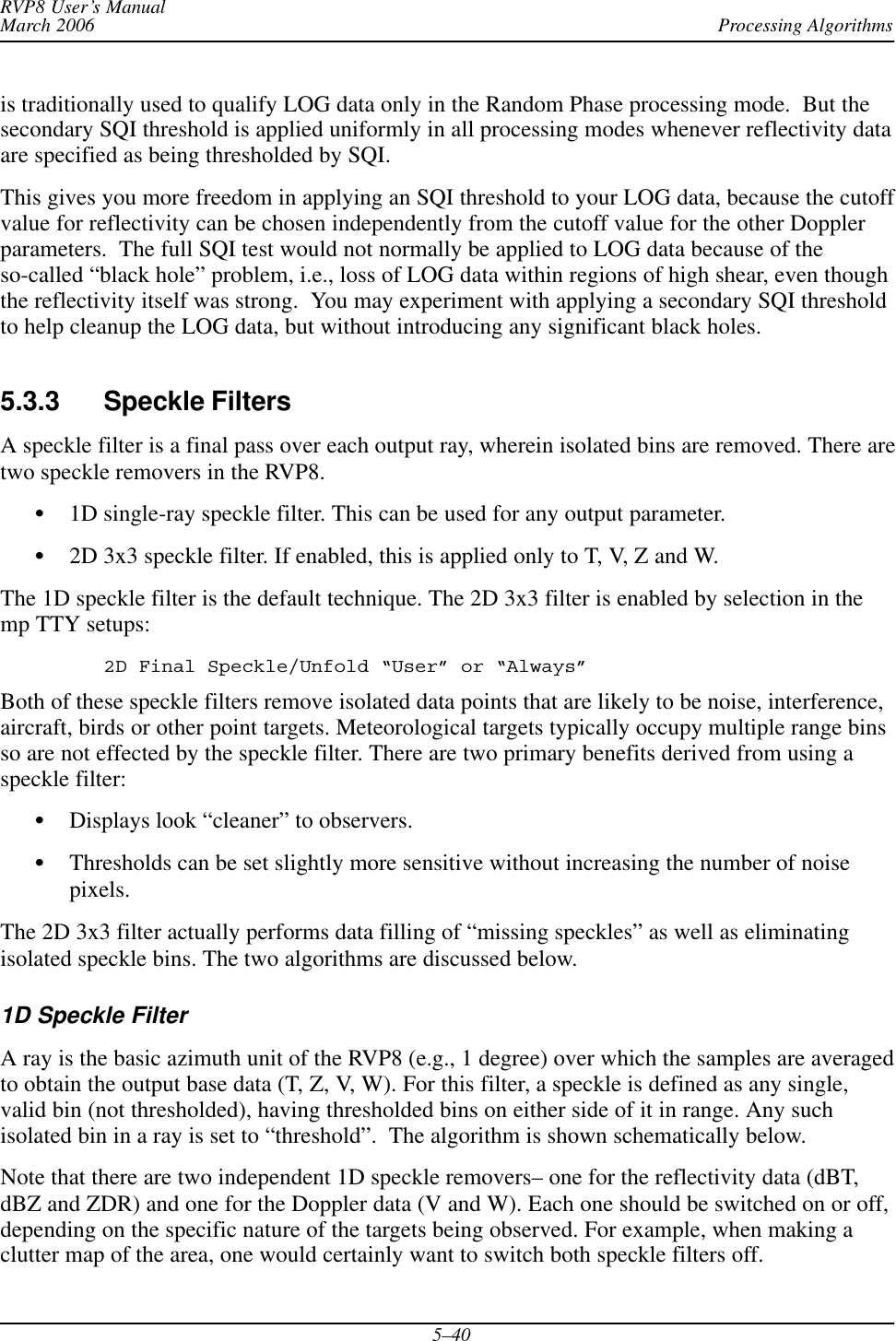 RVP8 User's Manual
March 2006

Processing Algorithms

is traditionally used to qualify LOG data only in the Random Phase processing mode.  But the secondary SQI threshold is applied uniformly in all processing modes whenever reflectivity data are specified as being thresholded by SQI.

This gives you more freedom in applying an SQI threshold to your LOG data, because the cutoff value for reflectivity can be chosen independently from the cutoff value for the other Doppler parameters.  The full SQI test would not normally be applied to LOG data because of the so-called “black hole” problem, i.e., loss of LOG data within regions of high shear, even though the reflectivity itself was strong.  You may experiment with applying a secondary SQI threshold to help cleanup the LOG data, but without introducing any significant black holes.

5.3.3  Speckle Filters

A speckle filter is a final pass over each output ray, wherein isolated bins are removed. There are two speckle removers in the RVP8.

• 1D single-ray speckle filter. This can be used for any output parameter.

• 2D 3x3 speckle filter. If enabled, this is applied only to T, V, Z and W.

The 1D speckle filter is the default technique. The 2D 3x3 filter is enabled by selection in the mp TTY setups:

2D Final Speckle/Unfold “User” or “Always”

Both of these speckle filters remove isolated data points that are likely to be noise, interference, aircraft, birds or other point targets. Meteorological targets typically occupy multiple range bins so are not effected by the speckle filter. There are two primary benefits derived from using a speckle filter:

• Displays look “cleaner” to observers.

• Thresholds can be set slightly more sensitive without increasing the number of noise pixels.

The 2D 3x3 filter actually performs data filling of “missing speckles” as well as eliminating isolated speckle bins. The two algorithms are discussed below.

1D Speckle Filter

A ray is the basic azimuth unit of the RVP8 (e.g., 1 degree) over which the samples are averaged to obtain the output base data (T, Z, V, W). For this filter, a speckle is defined as any single, valid bin (not thresholded), having thresholded bins on either side of it in range. Any such isolated bin in a ray is set to “threshold”.  The algorithm is shown schematically below.

Note that there are two independent 1D speckle removers– one for the reflectivity data (dBT, dBZ and ZDR) and one for the Doppler data (V and W). Each one should be switched on or off, depending on the specific nature of the targets being observed. For example, when making a clutter map of the area, one would certainly want to switch both speckle filters off.

5–40